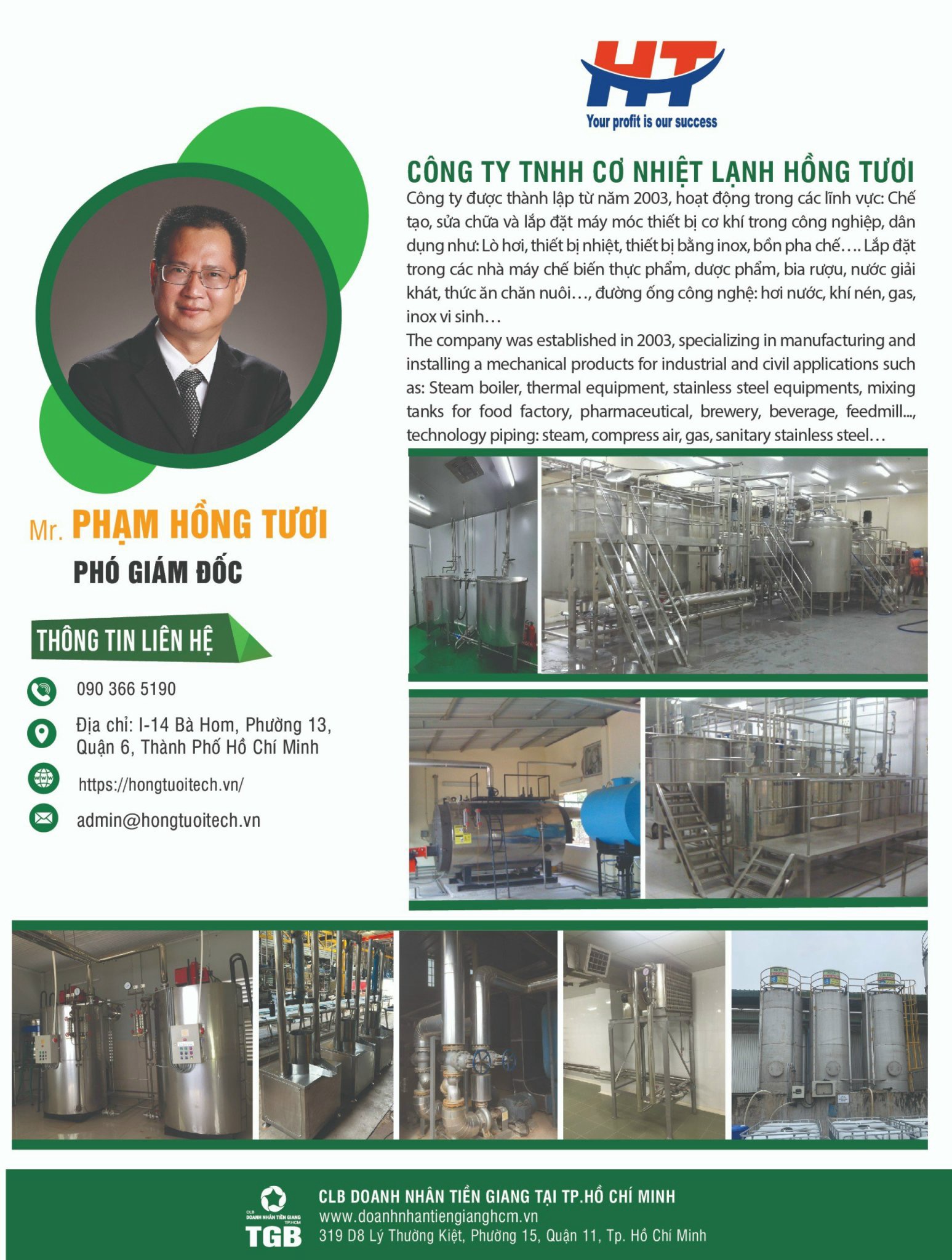 HT
Your profit is our success

CÔNG TY TNHH CƠ NHIỆT LẠNH HỒNG TƯƠI

Công ty được thành lập từ năm 2003, hoạt động trong các lĩnh vực: Chế tạo, sửa chữa và lắp đặt máy móc thiết bị cơ khí trong công nghiệp, dân dụng như: Lò hơi, thiết bị nhiệt, thiết bị bằng inox, bồn pha chế.... Lắp đặt trong các nhà máy chế biến thực phẩm, dược phẩm, bia rượu, nước giải khát, thức ăn chăn nuôi..., đường ống công nghệ: hơi nước, khí nén, gas, inox vi sinh...

The company was established in 2003, specializing in manufacturing and installing a mechanical products for industrial and civil applications such as: Steam boiler, thermal equipment, stainless steel equipments, mixing tanks for food factory, pharmaceutical, brewery, beverage, feedmill..., technology piping: steam, compress air, gas, sanitary stainless steel...

Mr. PHẠM HỒNG TƯƠI
PHÓ GIÁM ĐỐC

THÔNG TIN LIÊN HỆ

090 366 5190

Địa chỉ: I-14 Bà Hom, Phường 13, Quận 6, Thành Phố Hồ Chí Minh

https://hongtuoitech.vn/

admin@hongtuoitech.vn

CLB DOANH NHÂN TIỀN GIANG TP.HCM
TGB

CLB DOANH NHÂN TIỀN GIANG TẠI TP.HỒ CHÍ MINH
www.doanhnhantiengianghcm.vn
319 D8 Lý Thường Kiệt, Phường 15, Quận 11, Tp. Hồ Chí Minh